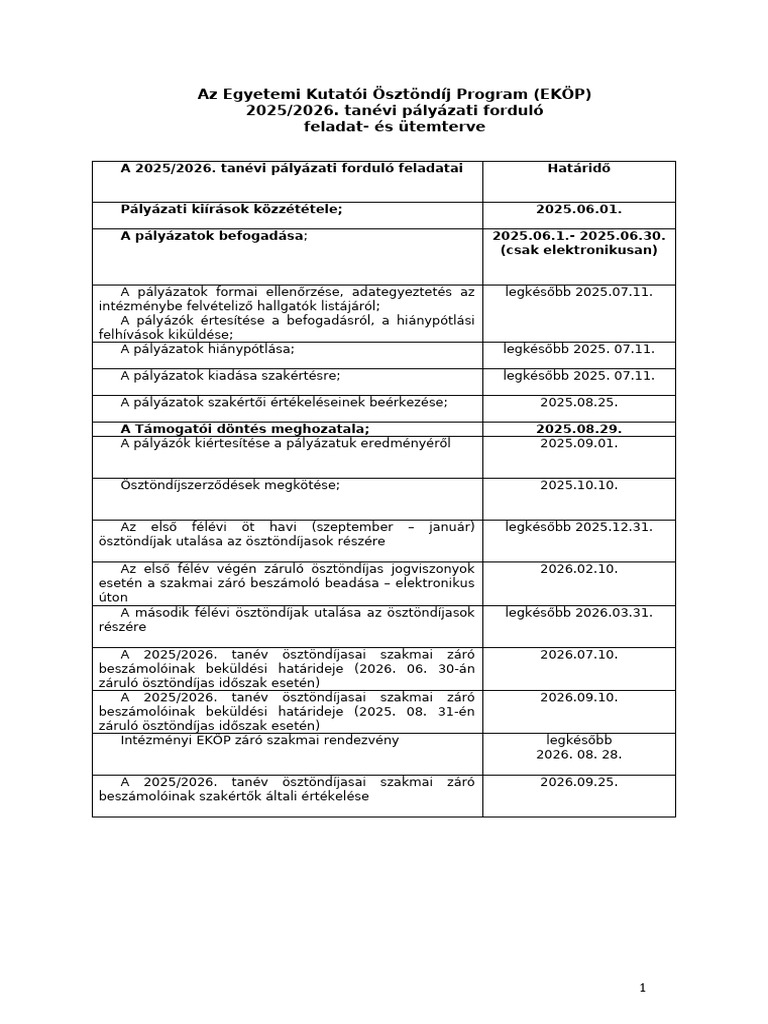 Az Egyetemi Kutatói Ösztöndíj Program (EKÖP)
2025/2026. tanévi pályázati forduló
feladat- és ütemterve

| A 2025/2026. tanévi pályázati forduló feladatai | Határidő |
|---|---|
| Pályázati kiírások közzététele; | 2025.06.01. |
| A pályázatok befogadása; | 2025.06.1.- 2025.06.30. (csak elektronikusan) |
| A pályázatok formai ellenőrzése, adategyeztetés az intézménybe felvételiző hallgatók listájáról; A pályázók értesítése a befogadásról, a hiánypótlási felhívások kiküldése; | legkésőbb 2025.07.11. |
| A pályázatok hiánypótlása; | legkésőbb 2025. 07.11. |
| A pályázatok kiadása szakértésre; | legkésőbb 2025. 07.11. |
| A pályázatok szakértői értékeléseinek beérkezése; | 2025.08.25. |
| A Támogatói döntés meghozatala; | 2025.08.29. |
| A pályázók kiértesítése a pályázatuk eredményéről | 2025.09.01. |
| Ösztöndíjszerződések megkötése; | 2025.10.10. |
| Az első félévi öt havi (szeptember – január) ösztöndíjak utalása az ösztöndíjasok részére | legkésőbb 2025.12.31. |
| Az első félév végén záruló ösztöndíjas jogviszonyok esetén a szakmai záró beszámoló beadása – elektronikus úton | 2026.02.10. |
| A második félévi ösztöndíjak utalása az ösztöndíjasok részére | legkésőbb 2026.03.31. |
| A 2025/2026. tanév ösztöndíjasai szakmai záró beszámolóinak beküldési határideje (2026. 06. 30-án záruló ösztöndíjas időszak esetén) | 2026.07.10. |
| A 2025/2026. tanév ösztöndíjasai szakmai záró beszámolóinak beküldési határideje (2025. 08. 31-én záruló ösztöndíjas időszak esetén) | 2026.09.10. |
| Intézményi EKÖP záró szakmai rendezvény | legkésőbb 2026. 08. 28. |
| A 2025/2026. tanév ösztöndíjasai szakmai záró beszámolóinak szakértők általi értékelése | 2026.09.25. |

1